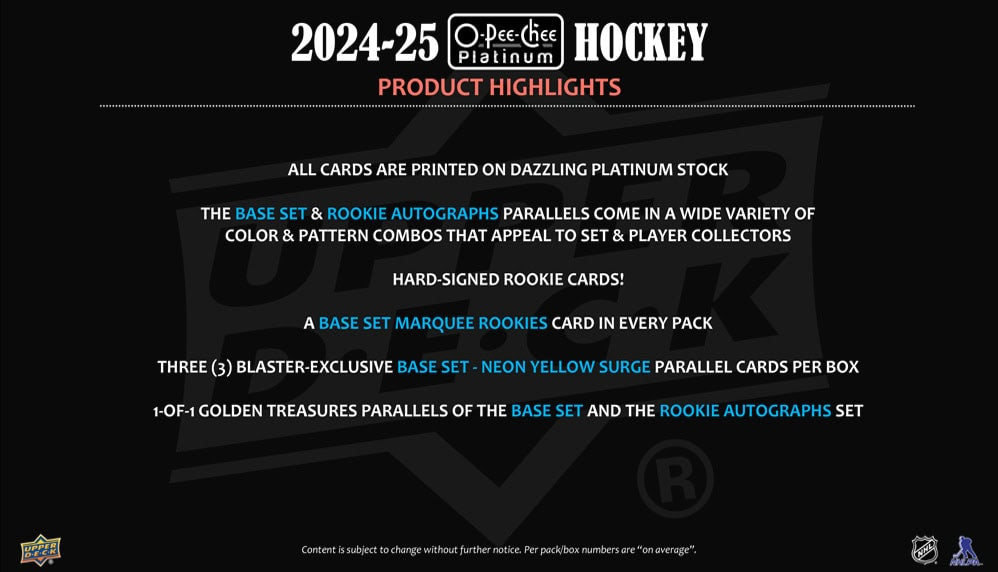 2024-25 O-Pee-Chee Platinum HOCKEY

PRODUCT HIGHLIGHTS

ALL CARDS ARE PRINTED ON DAZZLING PLATINUM STOCK

THE BASE SET & ROOKIE AUTOGRAPHS PARALLELS COME IN A WIDE VARIETY OF COLOR & PATTERN COMBOS THAT APPEAL TO SET & PLAYER COLLECTORS

HARD-SIGNED ROOKIE CARDS!

A BASE SET MARQUEE ROOKIES CARD IN EVERY PACK

THREE (3) BLASTER-EXCLUSIVE BASE SET - NEON YELLOW SURGE PARALLEL CARDS PER BOX

1-OF-1 GOLDEN TREASURES PARALLELS OF THE BASE SET AND THE ROOKIE AUTOGRAPHS SET

UPPER DECK

Content is subject to change without further notice. Per pack/box numbers are "on average".

NHL

NHLPA

UPPER DECK ®